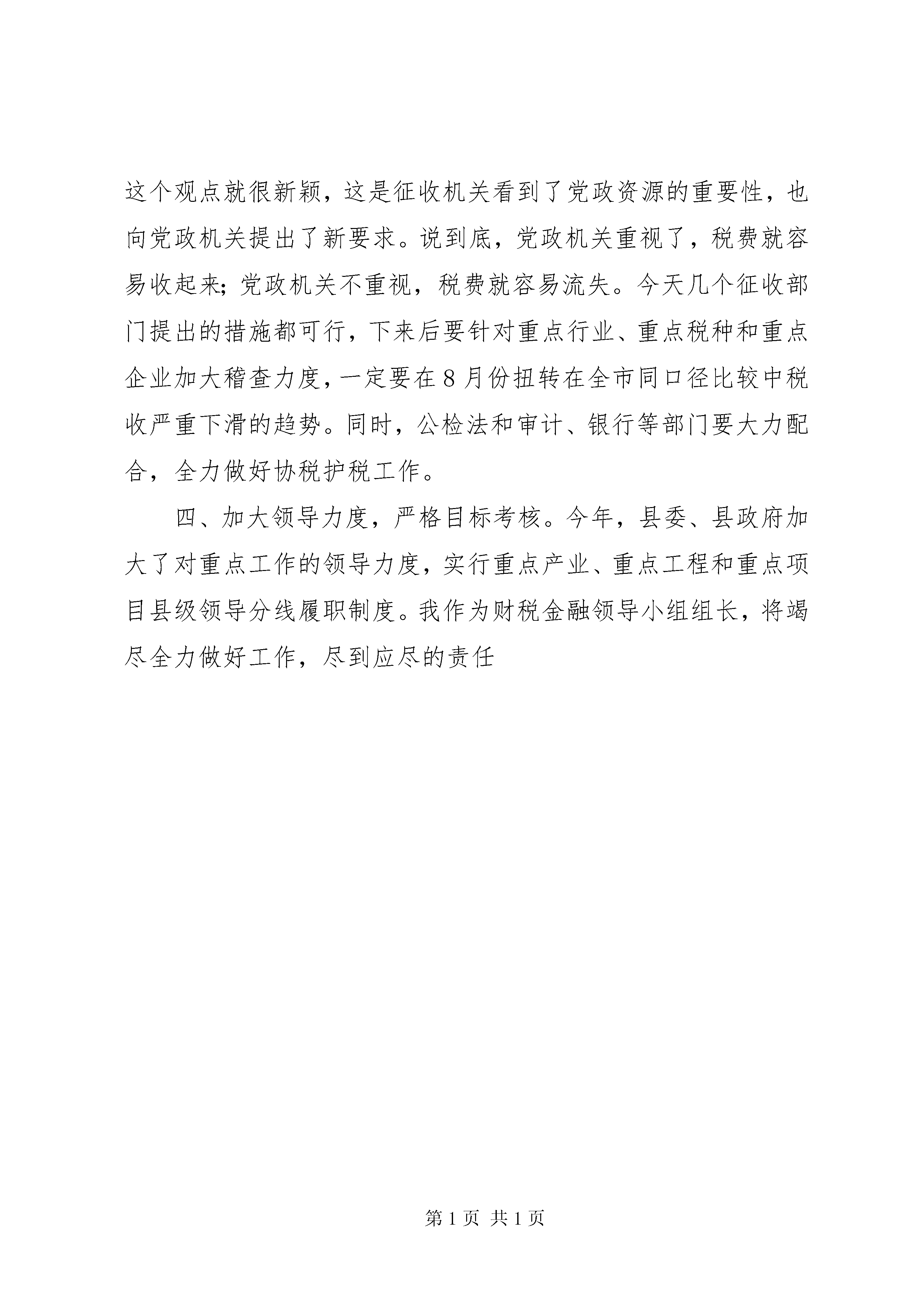 这个观点就很新颖，这是征收机关看到了党政资源的重要性，也向党政机关提出了新要求。说到底，党政机关重视了，税费就容易收起来；党政机关不重视，税费就容易流失。今天几个征收部门提出的措施都可行，下来后要针对重点行业、重点税种和重点企业加大稽查力度，一定要在8月份扭转在全市同口径比较中税收严重下滑的趋势。同时，公检法和审计、银行等部门要大力配合，全力做好协税护税工作。

四、加大领导力度，严格目标考核。今年，县委、县政府加大了对重点工作的领导力度，实行重点产业、重点工程和重点项目县级领导分线履职制度。我作为财税金融领导小组组长，将竭尽全力做好工作，尽到应尽的责任

第1页 共1页